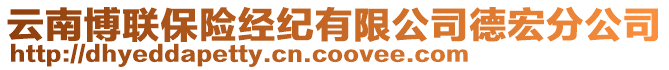 云南博联保险经纪有限公司德宏分公司
http://dhyeddapetty.cn.coovee.com